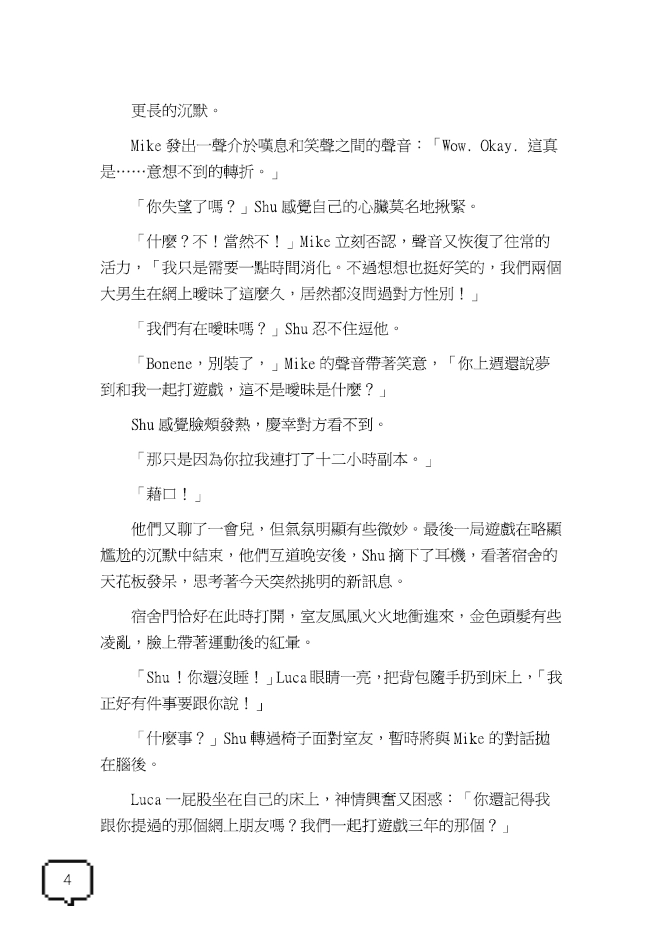 更長的沉默。

Mike 發出一聲介於嘆息和笑聲之間的聲音：「Wow. Okay. 這真是……意想不到的轉折。」

「你失望了嗎？」Shu 感覺自己的心臟莫名地揪緊。

「什麼？不！當然不！」Mike 立刻否認，聲音又恢復了往常的活力，「我只是需要一點時間消化。不過想想也挺好笑的，我們兩個大男生在網上曖昧了這麼久，居然都沒問過對方性別！」

「我們有在曖昧嗎？」Shu 忍不住逗他。

「Bonene，別裝了，」Mike 的聲音帶著笑意，「你上週還說夢到和我一起打遊戲，這不是曖昧是什麼？」

Shu 感覺臉頰發熱，慶幸對方看不到。

「那只是因為你拉我連打了十二小時副本。」

「藉口！」

他們又聊了一會兒，但氣氛明顯有些微妙。最後一局遊戲在略顯尷尬的沉默中結束，他們互道晚安後，Shu 摘下了耳機，看著宿舍的天花板發呆，思考著今天突然挑明的新訊息。

宿舍門恰好在此時打開，室友風風火火地衝進來，金色頭髮有些凌亂，臉上帶著運動後的紅暈。

「Shu！你還沒睡！」Luca 眼睛一亮，把背包隨手扔到床上，「我正好有件事要跟你說！」

「什麼事？」Shu 轉過椅子面對室友，暫時將與 Mike 的對話拋在腦後。

Luca 一屁股坐在自己的床上，神情興奮又困惑：「你還記得我跟你提過的那個網上朋友嗎？我們一起打遊戲三年的那個？」

4